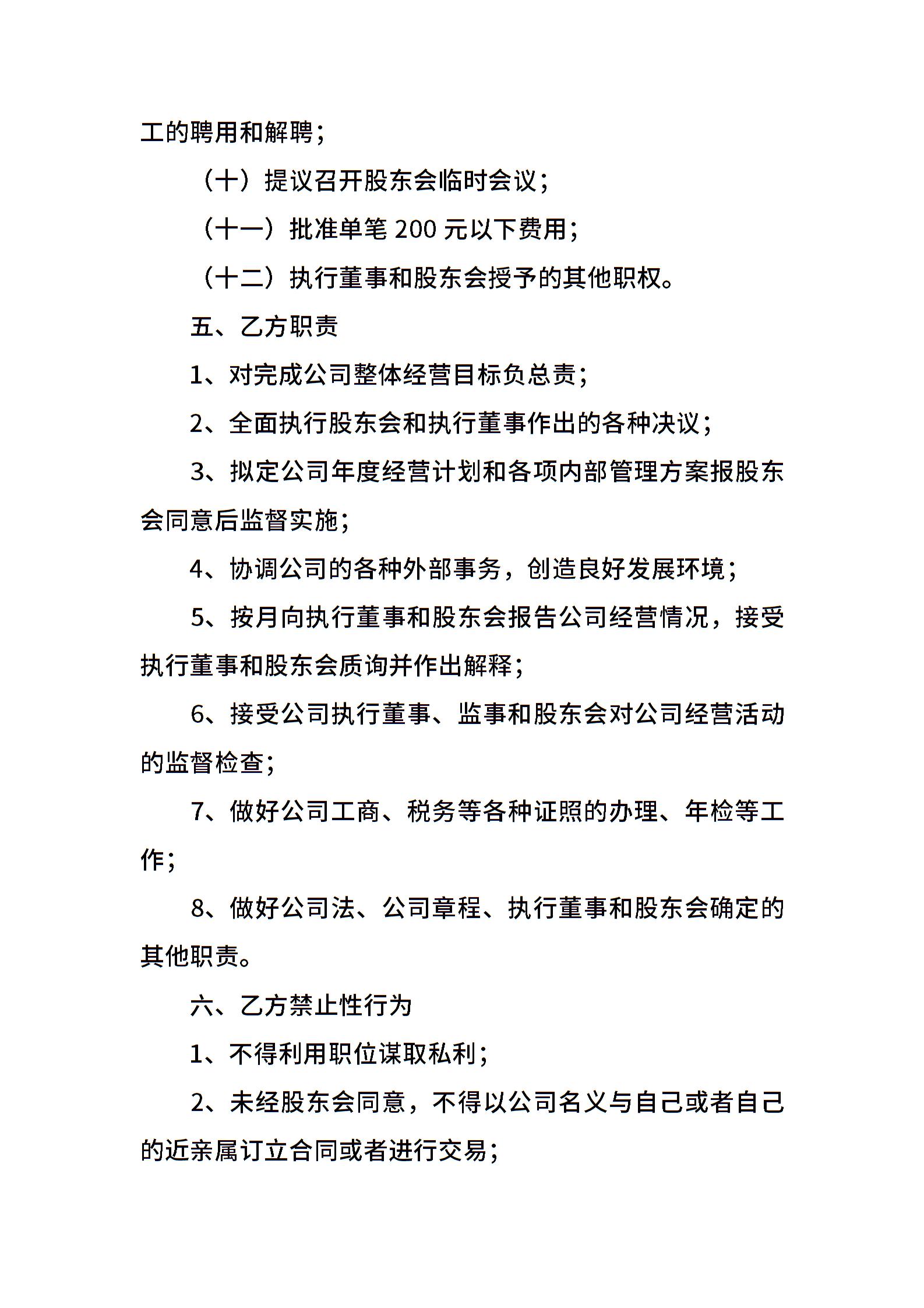 工的聘用和解聘；

（十）提议召开股东会临时会议；

（十一）批准单笔 200 元以下费用；

（十二）执行董事和股东会授予的其他职权。

五、乙方职责

1、对完成公司整体经营目标负总责；

2、全面执行股东会和执行董事作出的各种决议；

3、拟定公司年度经营计划和各项内部管理方案报股东会同意后监督实施；

4、协调公司的各种外部事务，创造良好发展环境；

5、按月向执行董事和股东会报告公司经营情况，接受执行董事和股东会质询并作出解释；

6、接受公司执行董事、监事和股东会对公司经营活动的监督检查；

7、做好公司工商、税务等各种证照的办理、年检等工作；

8、做好公司法、公司章程、执行董事和股东会确定的其他职责。

六、乙方禁止性行为

1、不得利用职位谋取私利；

2、未经股东会同意，不得以公司名义与自己或者自己的近亲属订立合同或者进行交易；